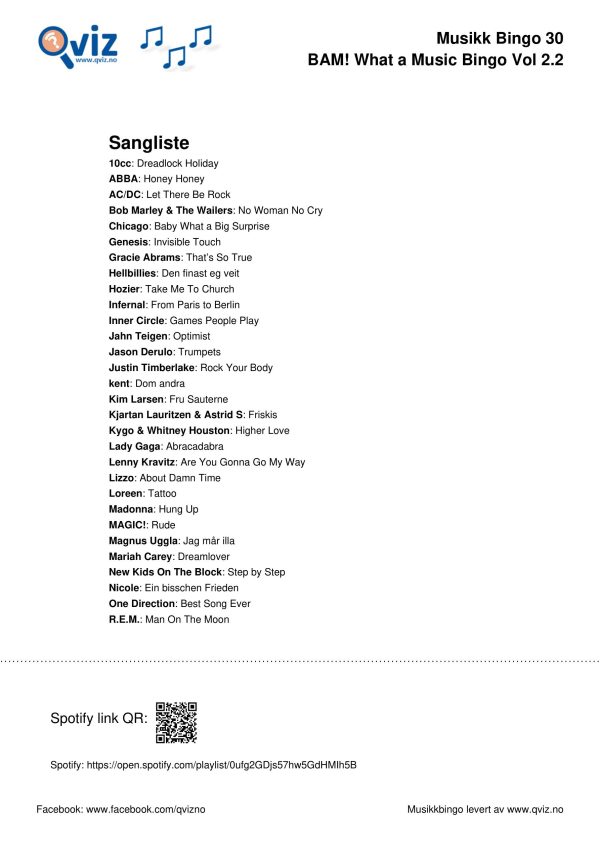 Qviz
www.qviz.no

Musikk Bingo 30
BAM! What a Music Bingo Vol 2.2

Sangliste

10cc: Dreadlock Holiday
ABBA: Honey Honey
AC/DC: Let There Be Rock
Bob Marley & The Wailers: No Woman No Cry
Chicago: Baby What a Big Surprise
Genesis: Invisible Touch
Gracie Abrams: That's So True
Hellbillies: Den finast eg veit
Hozier: Take Me To Church
Infernal: From Paris to Berlin
Inner Circle: Games People Play
Jahn Teigen: Optimist
Jason Derulo: Trumpets
Justin Timberlake: Rock Your Body
kent: Dom andra
Kim Larsen: Fru Sauterne
Kjartan Lauritzen & Astrid S: Friskis
Kygo & Whitney Houston: Higher Love
Lady Gaga: Abracadabra
Lenny Kravitz: Are You Gonna Go My Way
Lizzo: About Damn Time
Loreen: Tattoo
Madonna: Hung Up
MAGIC!: Rude
Magnus Uggla: Jag mår illa
Mariah Carey: Dreamlover
New Kids On The Block: Step by Step
Nicole: Ein bisschen Frieden
One Direction: Best Song Ever
R.E.M.: Man On The Moon

Spotify link QR:

Spotify: https://open.spotify.com/playlist/0ufg2GDjs57hw5GdHMIh5B

Facebook: www.facebook.com/qvizno

Musikkbingo levert av www.qviz.no